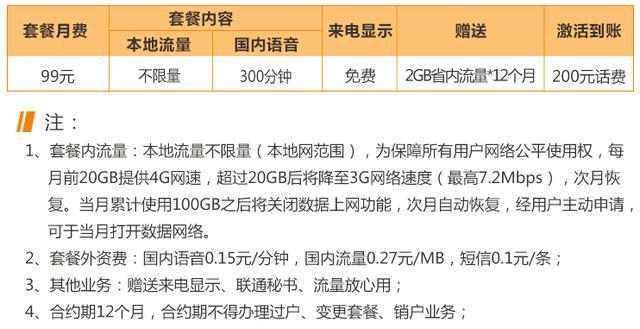 | 套餐月费 | 套餐内容 |  | 来电显示 | 赠送 | 激活到账 |
|---|---|---|---|---|---|
|  | 本地流量 | 国内语音 |  |  |  |
| 99元 | 不限量 | 300分钟 | 免费 | 2GB省内流量*12个月 | 200元话费 |

注：

1、套餐内流量：本地流量不限量（本地网范围），为保障所有用户网络公平使用权，每月前20GB提供4G网速，超过20GB后将降至3G网络速度（最高7.2Mbps），次月恢复。当月累计使用100GB之后将关闭数据上网功能，次月自动恢复，经用户主动申请，可于当月打开数据网络。

2、套餐外资费：国内语音0.15元/分钟，国内流量0.27元/MB，短信0.1元/条；

3、其他业务：赠送来电显示、联通秘书、流量放心用；

4、合约期12个月，合约期不得办理过户、变更套餐、销户业务；